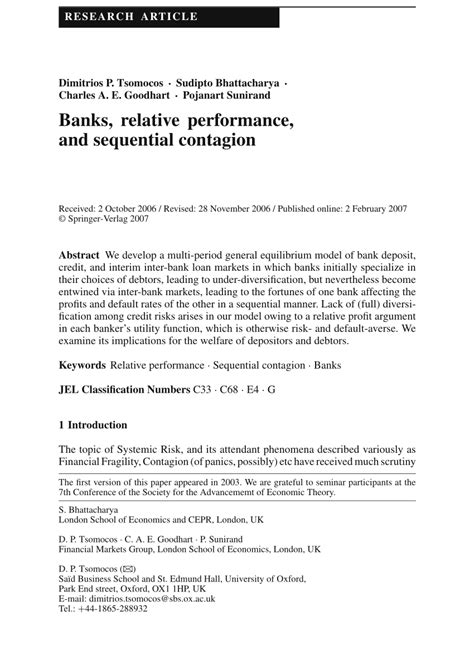 RESEARCH ARTICLE

Dimitrios P. Tsomocos · Sudipto Bhattacharya · Charles A. E. Goodhart · Pojanart Sunirand

Banks, relative performance, and sequential contagion

Received: 2 October 2006 / Revised: 28 November 2006 / Published online: 2 February 2007
© Springer-Verlag 2007

Abstract We develop a multi-period general equilibrium model of bank deposit, credit, and interim inter-bank loan markets in which banks initially specialize in their choices of debtors, leading to under-diversification, but nevertheless become entwined via inter-bank markets, leading to the fortunes of one bank affecting the profits and default rates of the other in a sequential manner. Lack of (full) diversification among credit risks arises in our model owing to a relative profit argument in each banker's utility function, which is otherwise risk- and default-averse. We examine its implications for the welfare of depositors and debtors.

Keywords Relative performance · Sequential contagion · Banks

JEL Classification Numbers C33 · C68 · E4 · G

1 Introduction

The topic of Systemic Risk, and its attendant phenomena described variously as Financial Fragility, Contagion (of panics, possibly) etc have received much scrutiny

The first version of this paper appeared in 2003. We are grateful to seminar participants at the 7th Conference of the Society for the Advancememt of Economic Theory.

S. Bhattacharya
London School of Economics and CEPR, London, UK

D. P. Tsomocos · C. A. E. Goodhart · P. Sunirand
Financial Markets Group, London School of Economics, London, UK

D. P. Tsomocos (✉)
Saïd Business School and St. Edmund Hall, University of Oxford, Park End street, Oxford, OX1 1HP, UK
E-mail: dimitrios.tsomocos@sbs.ox.ac.uk
Tel.: +44-1865-288932